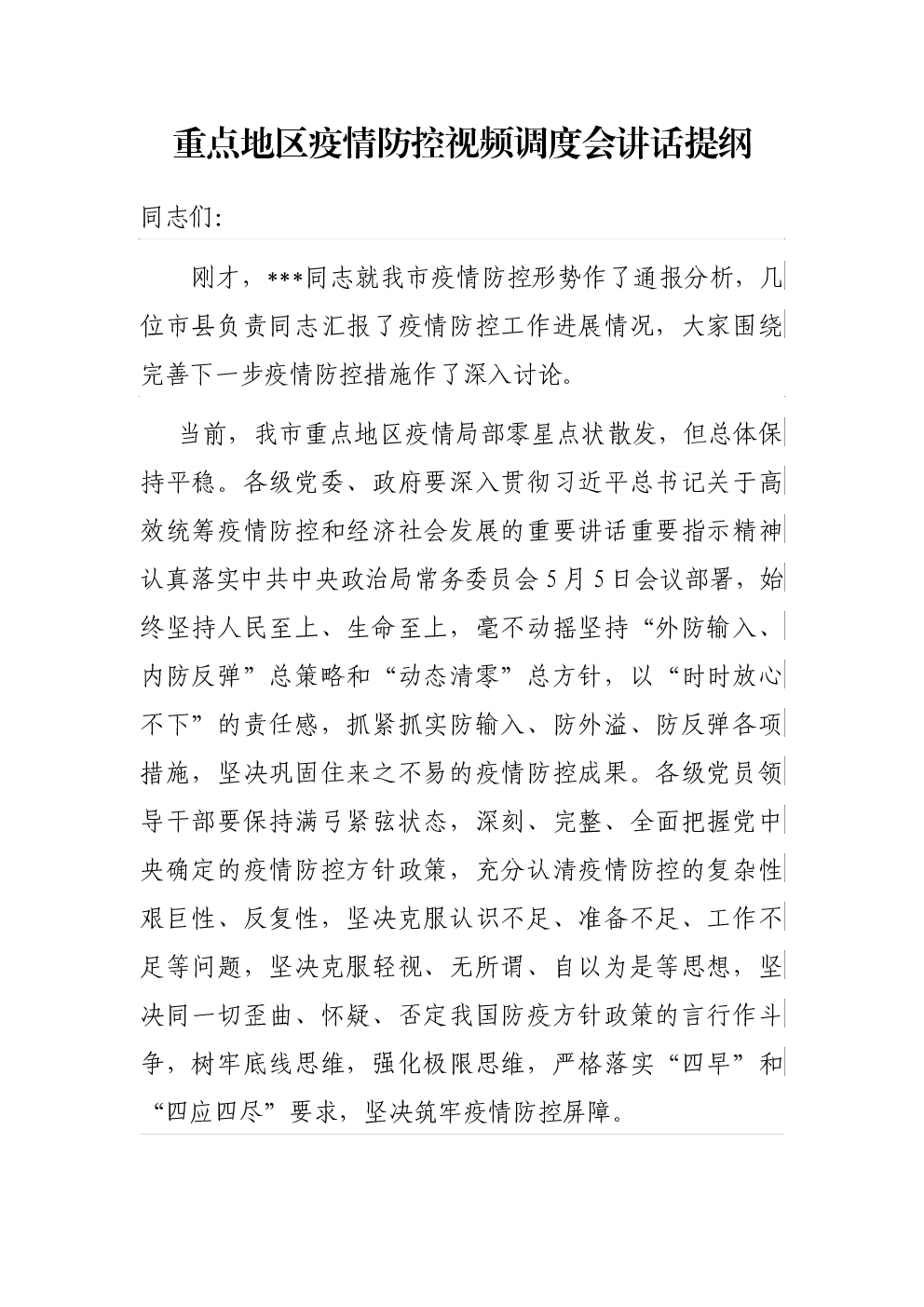 重点地区疫情防控视频调度会讲话提纲

同志们:

刚才，***同志就我市疫情防控形势作了通报分析，几位市县负责同志汇报了疫情防控工作进展情况，大家围绕完善下一步疫情防控措施作了深入讨论。

当前，我市重点地区疫情局部零星点状散发，但总体保持平稳。各级党委、政府要深入贯彻习近平总书记关于高效统筹疫情防控和经济社会发展的重要讲话重要指示精神认真落实中共中央政治局常务委员会5月5日会议部署，始终坚持人民至上、生命至上，毫不动摇坚持“外防输入、内防反弹”总策略和“动态清零”总方针，以“时时放心不下”的责任感，抓紧抓实防输入、防外溢、防反弹各项措施，坚决巩固住来之不易的疫情防控成果。各级党员领导干部要保持满弓紧弦状态，深刻、完整、全面把握党中央确定的疫情防控方针政策，充分认清疫情防控的复杂性艰巨性、反复性，坚决克服认识不足、准备不足、工作不足等问题，坚决克服轻视、无所谓、自以为是等思想，坚决同一切歪曲、怀疑、否定我国防疫方针政策的言行作斗争，树牢底线思维，强化极限思维，严格落实“四早”和“四应四尽”要求，坚决筑牢疫情防控屏障。